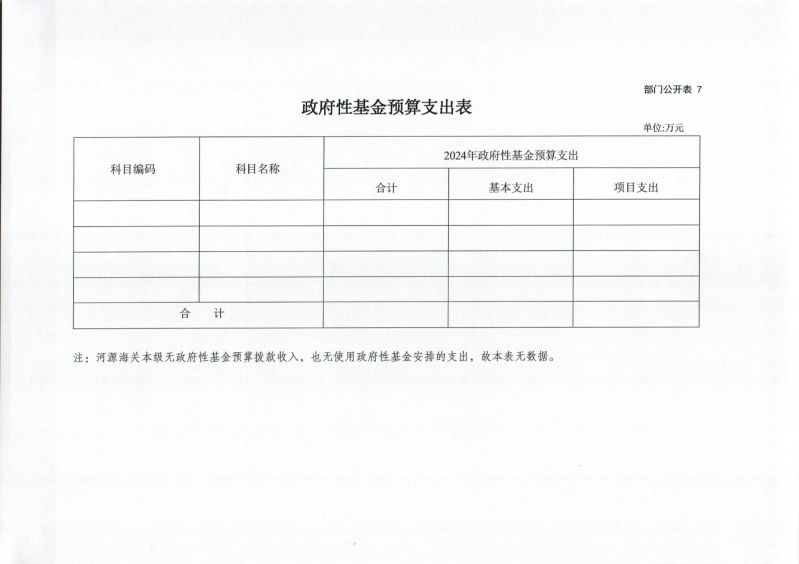 部门公开表 7

政府性基金预算支出表

单位:万元

| 科目编码 | 科目名称 | 2024年政府性基金预算支出 | | |
|---|---|---|---|---|
| | | 合计 | 基本支出 | 项目支出 |
| | | | | |
| | | | | |
| | | | | |
| | | | | |
| 合　计 | | | | |

注：河源海关本级无政府性基金预算拨款收入，也无使用政府性基金安排的支出，故本表无数据。